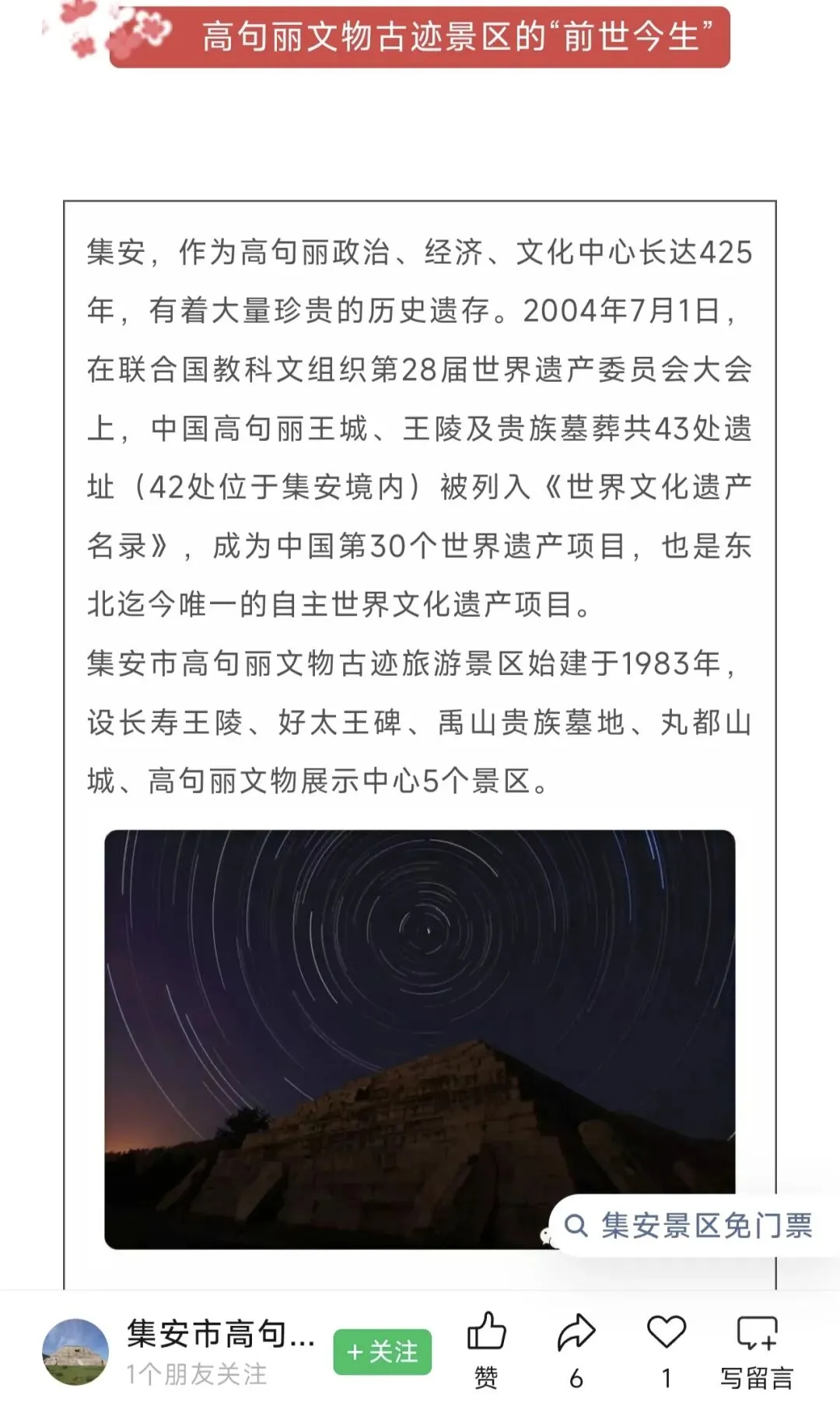 高句丽文物古迹景区的“前世今生”

集安，作为高句丽政治、经济、文化中心长达425年，有着大量珍贵的历史遗存。2004年7月1日，在联合国教科文组织第28届世界遗产委员会大会上，中国高句丽王城、王陵及贵族墓葬共43处遗址（42处位于集安境内）被列入《世界文化遗产名录》，成为中国第30个世界遗产项目，也是东北迄今唯一的自主世界文化遗产项目。

集安市高句丽文物古迹旅游景区始建于1983年，设长寿王陵、好太王碑、禹山贵族墓地、丸都山城、高句丽文物展示中心5个景区。

集安景区免门票

集安市高句...
1个朋友关注
+关注
赞
6
1
写留言